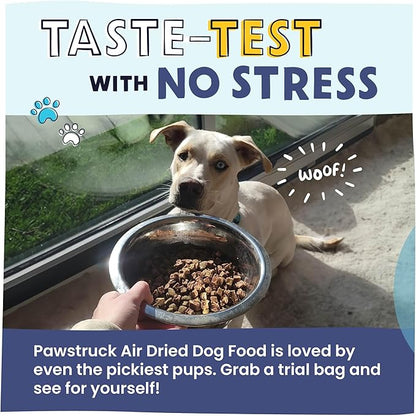 TASTE-TEST
WITH NO STRESS

WOOF!

Pawstruck Air Dried Dog Food is loved by even the pickiest pups. Grab a trial bag and see for yourself!